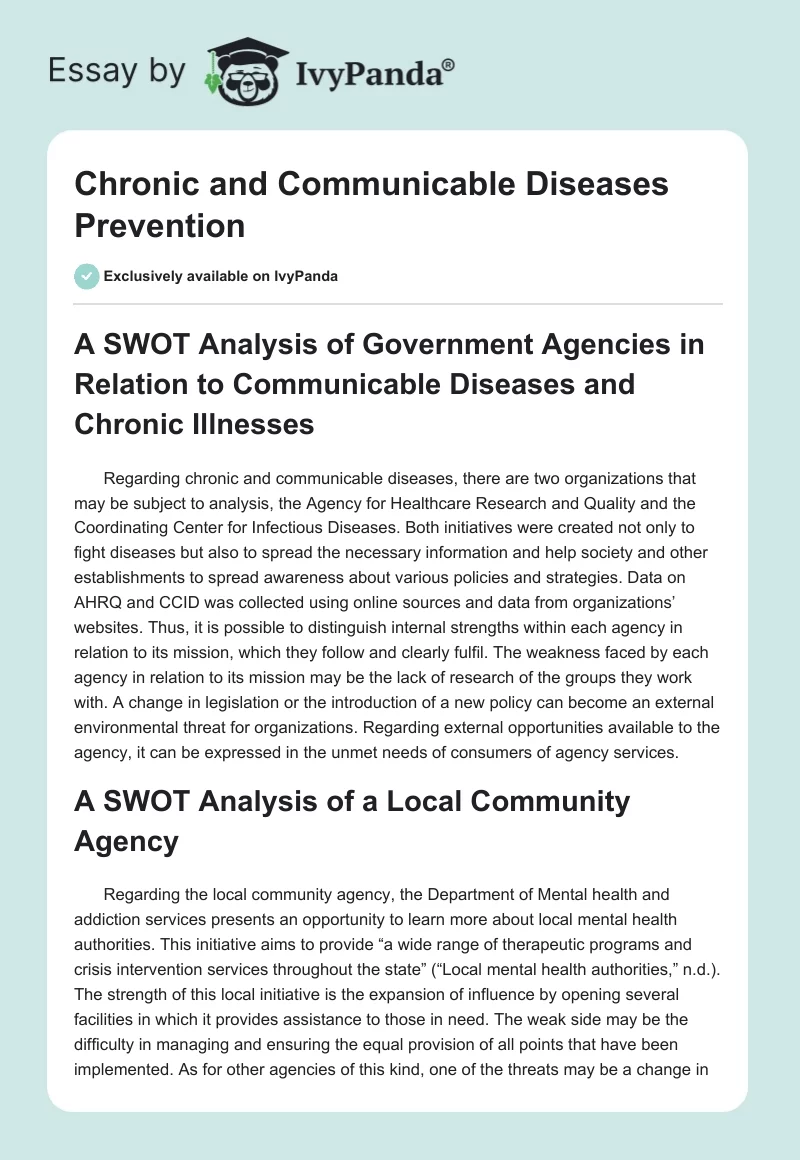 Essay by IvyPanda®

Chronic and Communicable Diseases Prevention

Exclusively available on IvyPanda

A SWOT Analysis of Government Agencies in Relation to Communicable Diseases and Chronic Illnesses

Regarding chronic and communicable diseases, there are two organizations that may be subject to analysis, the Agency for Healthcare Research and Quality and the Coordinating Center for Infectious Diseases. Both initiatives were created not only to fight diseases but also to spread the necessary information and help society and other establishments to spread awareness about various policies and strategies. Data on AHRQ and CCID was collected using online sources and data from organizations' websites. Thus, it is possible to distinguish internal strengths within each agency in relation to its mission, which they follow and clearly fulfil. The weakness faced by each agency in relation to its mission may be the lack of research of the groups they work with. A change in legislation or the introduction of a new policy can become an external environmental threat for organizations. Regarding external opportunities available to the agency, it can be expressed in the unmet needs of consumers of agency services.

A SWOT Analysis of a Local Community Agency

Regarding the local community agency, the Department of Mental health and addiction services presents an opportunity to learn more about local mental health authorities. This initiative aims to provide "a wide range of therapeutic programs and crisis intervention services throughout the state" ("Local mental health authorities," n.d.). The strength of this local initiative is the expansion of influence by opening several facilities in which it provides assistance to those in need. The weak side may be the difficulty in managing and ensuring the equal provision of all points that have been implemented. As for other agencies of this kind, one of the threats may be a change in